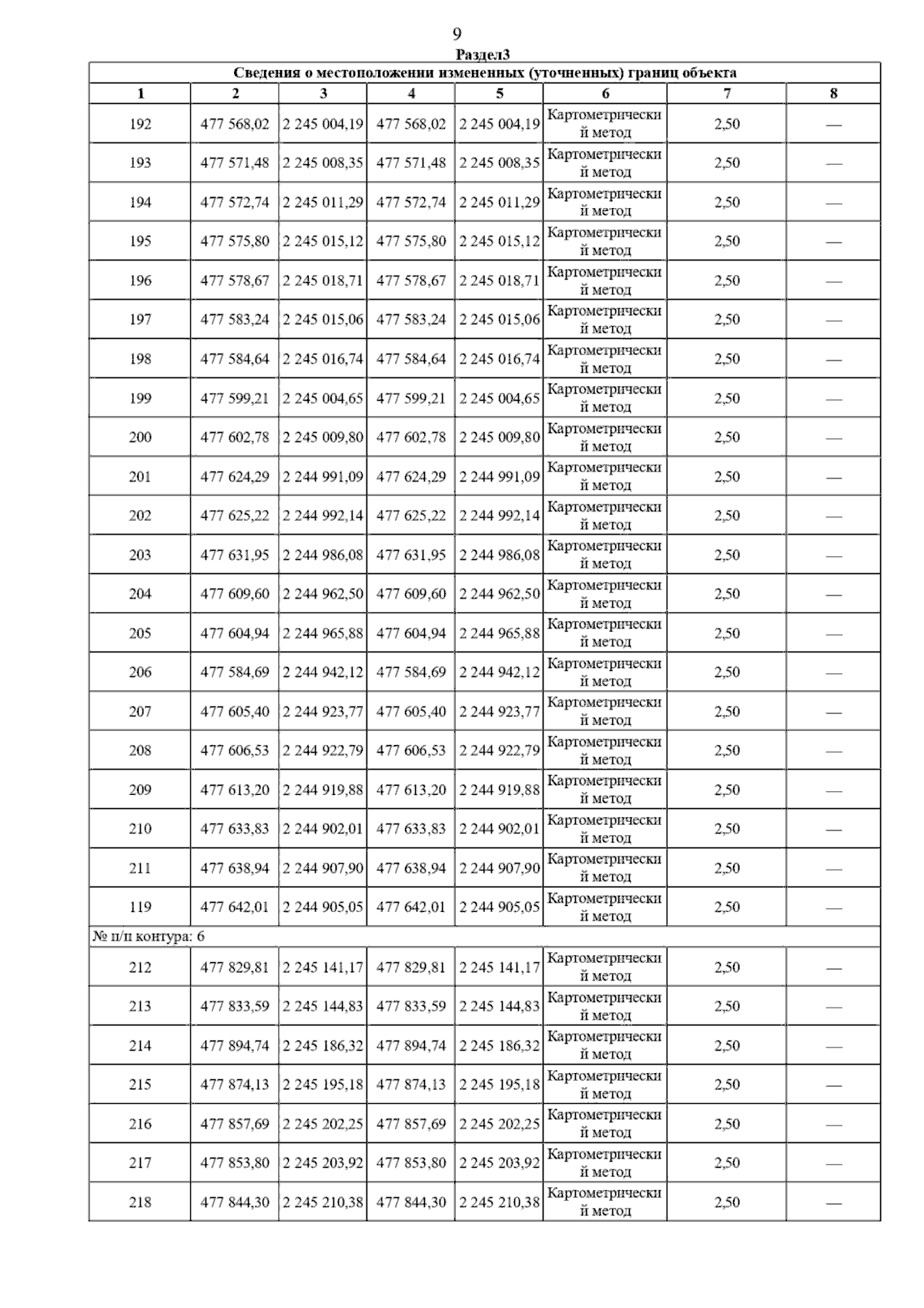 9

Раздел3

Сведения о местоположении измененных (уточненных) границ объекта

| 1 | 2 | 3 | 4 | 5 | 6 | 7 | 8 |
|---|---|---|---|---|---|---|---|
| 192 | 477 568,02 | 2 245 004,19 | 477 568,02 | 2 245 004,19 | Картометрический метод | 2,50 | — |
| 193 | 477 571,48 | 2 245 008,35 | 477 571,48 | 2 245 008,35 | Картометрический метод | 2,50 | — |
| 194 | 477 572,74 | 2 245 011,29 | 477 572,74 | 2 245 011,29 | Картометрический метод | 2,50 | — |
| 195 | 477 575,80 | 2 245 015,12 | 477 575,80 | 2 245 015,12 | Картометрический метод | 2,50 | — |
| 196 | 477 578,67 | 2 245 018,71 | 477 578,67 | 2 245 018,71 | Картометрический метод | 2,50 | — |
| 197 | 477 583,24 | 2 245 015,06 | 477 583,24 | 2 245 015,06 | Картометрический метод | 2,50 | — |
| 198 | 477 584,64 | 2 245 016,74 | 477 584,64 | 2 245 016,74 | Картометрический метод | 2,50 | — |
| 199 | 477 599,21 | 2 245 004,65 | 477 599,21 | 2 245 004,65 | Картометрический метод | 2,50 | — |
| 200 | 477 602,78 | 2 245 009,80 | 477 602,78 | 2 245 009,80 | Картометрический метод | 2,50 | — |
| 201 | 477 624,29 | 2 244 991,09 | 477 624,29 | 2 244 991,09 | Картометрический метод | 2,50 | — |
| 202 | 477 625,22 | 2 244 992,14 | 477 625,22 | 2 244 992,14 | Картометрический метод | 2,50 | — |
| 203 | 477 631,95 | 2 244 986,08 | 477 631,95 | 2 244 986,08 | Картометрический метод | 2,50 | — |
| 204 | 477 609,60 | 2 244 962,50 | 477 609,60 | 2 244 962,50 | Картометрический метод | 2,50 | — |
| 205 | 477 604,94 | 2 244 965,88 | 477 604,94 | 2 244 965,88 | Картометрический метод | 2,50 | — |
| 206 | 477 584,69 | 2 244 942,12 | 477 584,69 | 2 244 942,12 | Картометрический метод | 2,50 | — |
| 207 | 477 605,40 | 2 244 923,77 | 477 605,40 | 2 244 923,77 | Картометрический метод | 2,50 | — |
| 208 | 477 606,53 | 2 244 922,79 | 477 606,53 | 2 244 922,79 | Картометрический метод | 2,50 | — |
| 209 | 477 613,20 | 2 244 919,88 | 477 613,20 | 2 244 919,88 | Картометрический метод | 2,50 | — |
| 210 | 477 633,83 | 2 244 902,01 | 477 633,83 | 2 244 902,01 | Картометрический метод | 2,50 | — |
| 211 | 477 638,94 | 2 244 907,90 | 477 638,94 | 2 244 907,90 | Картометрический метод | 2,50 | — |
| 119 | 477 642,01 | 2 244 905,05 | 477 642,01 | 2 244 905,05 | Картометрический метод | 2,50 | — |
| № п/п контура: 6 | | | | | | | |
| 212 | 477 829,81 | 2 245 141,17 | 477 829,81 | 2 245 141,17 | Картометрический метод | 2,50 | — |
| 213 | 477 833,59 | 2 245 144,83 | 477 833,59 | 2 245 144,83 | Картометрический метод | 2,50 | — |
| 214 | 477 894,74 | 2 245 186,32 | 477 894,74 | 2 245 186,32 | Картометрический метод | 2,50 | — |
| 215 | 477 874,13 | 2 245 195,18 | 477 874,13 | 2 245 195,18 | Картометрический метод | 2,50 | — |
| 216 | 477 857,69 | 2 245 202,25 | 477 857,69 | 2 245 202,25 | Картометрический метод | 2,50 | — |
| 217 | 477 853,80 | 2 245 203,92 | 477 853,80 | 2 245 203,92 | Картометрический метод | 2,50 | — |
| 218 | 477 844,30 | 2 245 210,38 | 477 844,30 | 2 245 210,38 | Картометрический метод | 2,50 | — |